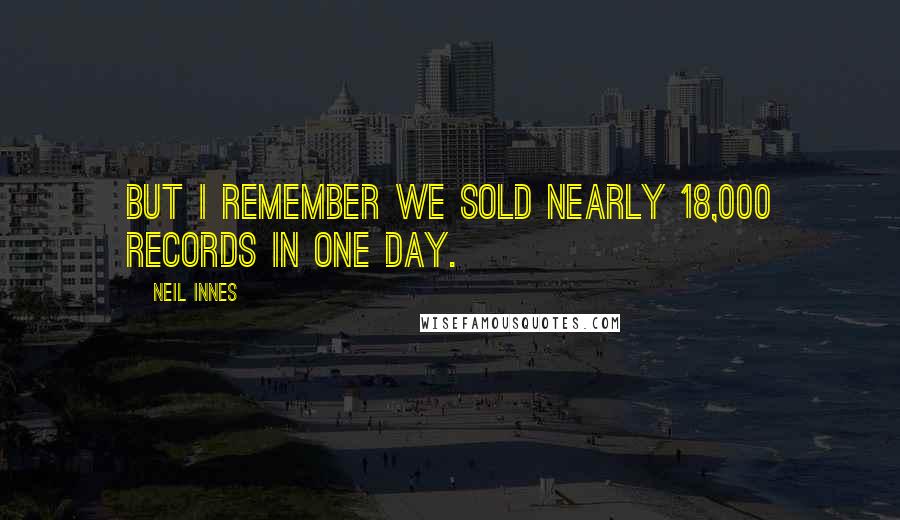 BUT I REMEMBER WE SOLD NEARLY 18,000 RECORDS IN ONE DAY.

NEIL INNES

WISEFAMOUSQUOTES.COM